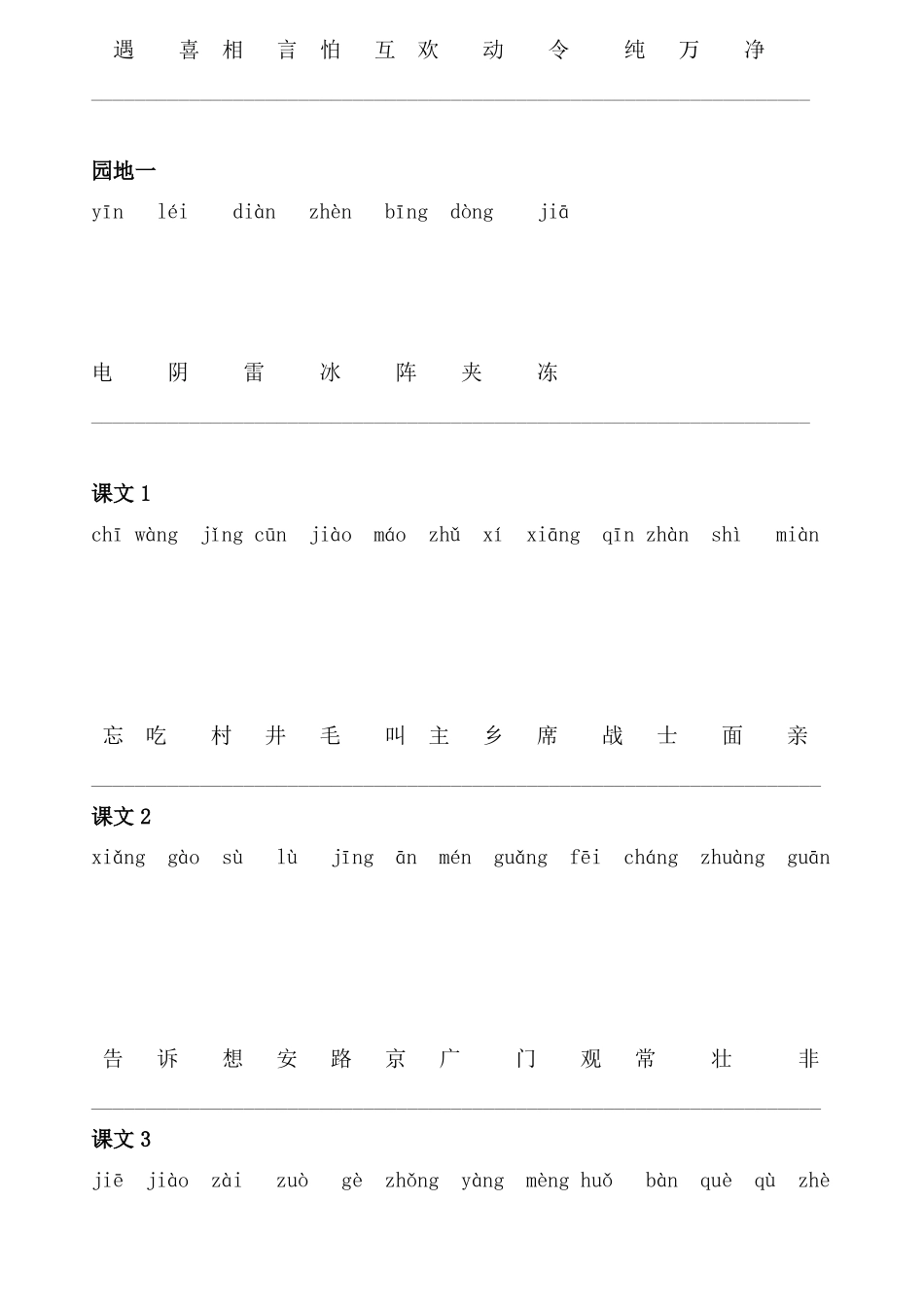 遇 喜 相 言 怕 互 欢 动 令 纯 万 净

园地一

yīn léi diàn zhèn bīng dòng jiā

电 阴 雷 冰 阵 夹 冻

课文 1

chī wàng jǐng cūn jiào máo zhǔ xí xiāng qīn zhàn shì miàn

忘 吃 村 井 毛 叫 主 乡 席 战 士 面 亲

课文 2

xiǎng gào sù lù jīng ān mén guǎng fēi cháng zhuàng guān

告 诉 想 安 路 京 广 门 观 常 壮 非

课文 3

jiē jiào zài zuò gè zhǒng yàng mèng huǒ bàn què qù zhè